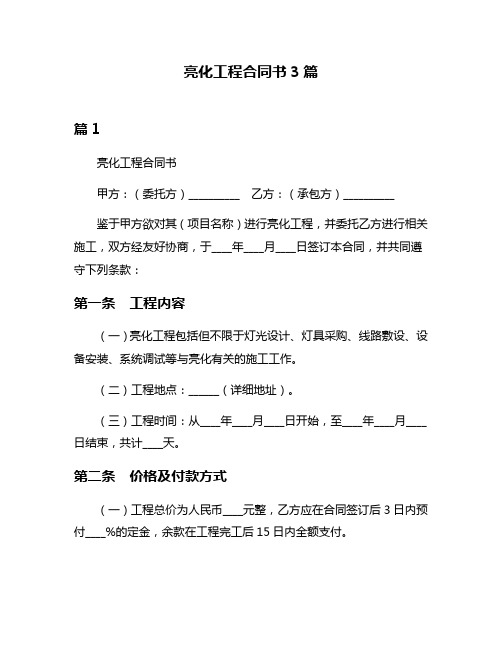 亮化工程合同书 3 篇

篇 1

亮化工程合同书

甲方：（委托方）__________ 乙方：（承包方）__________

鉴于甲方欲对其（项目名称）进行亮化工程，并委托乙方进行相关施工，双方经友好协商，于____年____月____日签订本合同，并共同遵守下列条款：

第一条 工程内容

（一）亮化工程包括但不限于灯光设计、灯具采购、线路敷设、设备安装、系统调试等与亮化有关的施工工作。

（二）工程地点：______（详细地址）。

（三）工程时间：从____年____月____日开始，至____年____月____日结束，共计____天。

第二条 价格及付款方式

（一）工程总价为人民币____元整，乙方应在合同签订后 3 日内预付____%的定金，余款在工程完工后 15 日内全额支付。